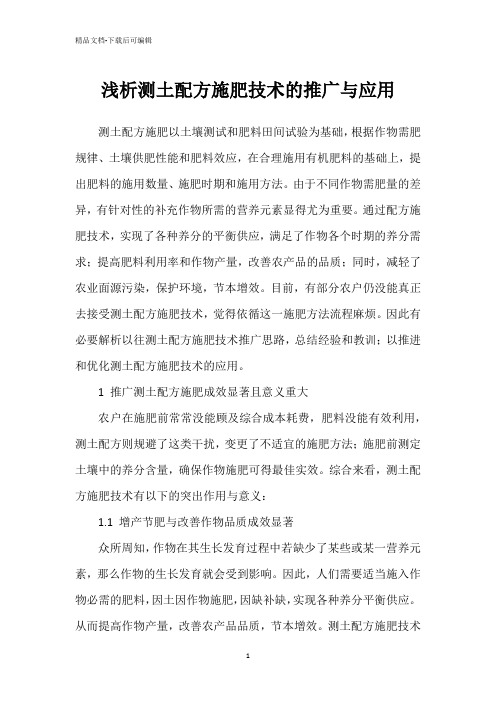 精品文档-下载后可编辑

浅析测土配方施肥技术的推广与应用

测土配方施肥以土壤测试和肥料田间试验为基础，根据作物需肥规律、土壤供肥性能和肥料效应，在合理施用有机肥料的基础上，提出肥料的施用数量、施肥时期和施用方法。由于不同作物需肥量的差异，有针对性的补充作物所需的营养元素显得尤为重要。通过配方施肥技术，实现了各种养分的平衡供应，满足了作物各个时期的养分需求；提高肥料利用率和作物产量，改善农产品的品质；同时，减轻了农业面源污染，保护环境，节本增效。目前，有部分农户仍没能真正去接受测土配方施肥技术，觉得依循这一施肥方法流程麻烦。因此有必要解析以往测土配方施肥技术推广思路，总结经验和教训；以推进和优化测土配方施肥技术的应用。

1 推广测土配方施肥成效显著且意义重大

农户在施肥前常常没能顾及综合成本耗费，肥料没能有效利用，测土配方则规避了这类干扰，变更了不适宜的施肥方法；施肥前测定土壤中的养分含量，确保作物施肥可得最佳实效。综合来看，测土配方施肥技术有以下的突出作用与意义：

1.1 增产节肥与改善作物品质成效显著

众所周知，作物在其生长发育过程中若缺少了某些或某一营养元素，那么作物的生长发育就会受到影响。因此，人们需要适当施入作物必需的肥料，因土因作物施肥，因缺补缺，实现各种养分平衡供应。从而提高作物产量，改善农产品品质，节本增效。测土配方施肥技术

1